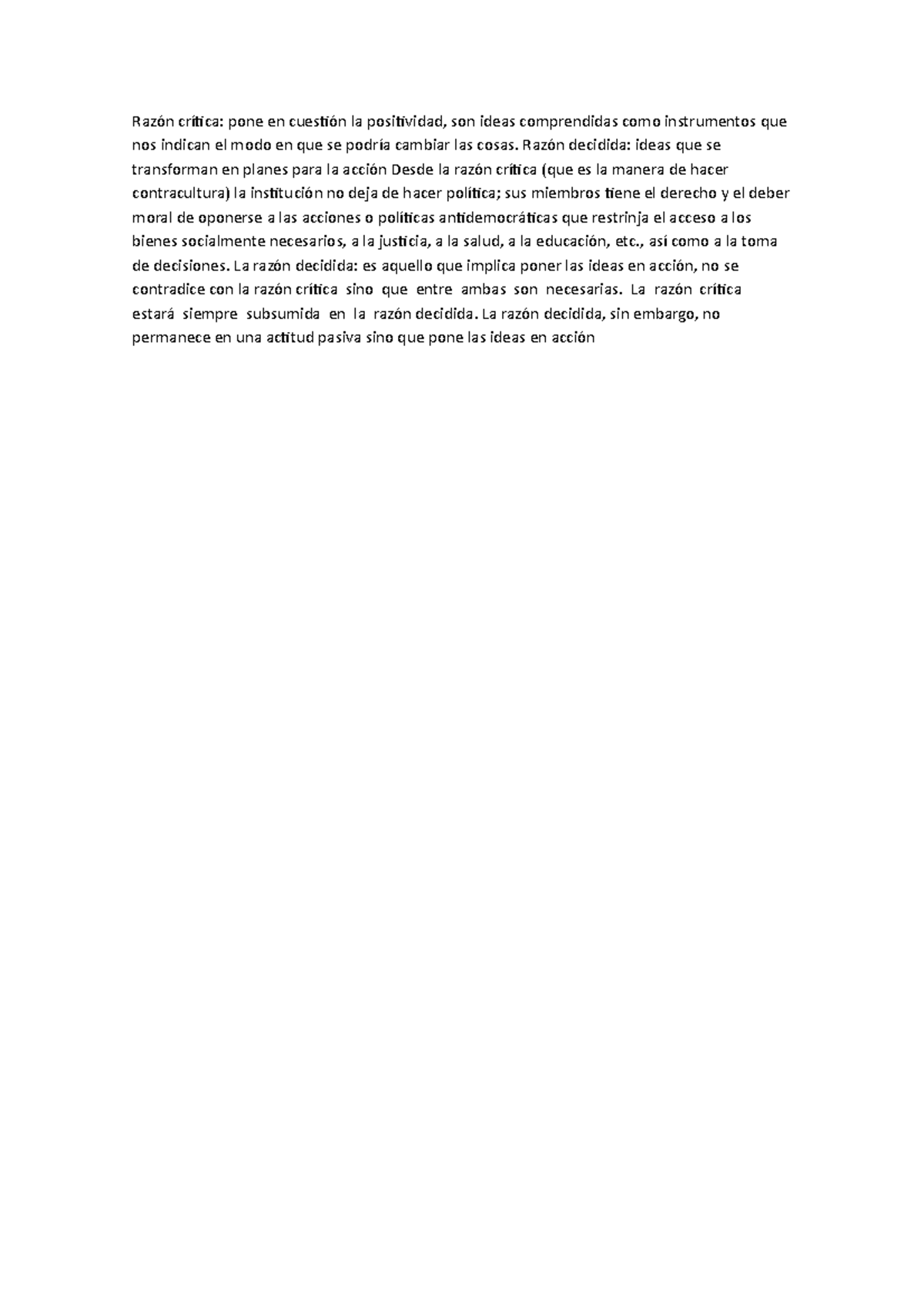 Razón crítica: pone en cuestión la positividad, son ideas comprendidas como instrumentos que nos indican el modo en que se podría cambiar las cosas. Razón decidida: ideas que se transforman en planes para la acción Desde la razón crítica (que es la manera de hacer contracultura) la institución no deja de hacer política; sus miembros tiene el derecho y el deber moral de oponerse a las acciones o políticas antidemocráticas que restrinja el acceso a los bienes socialmente necesarios, a la justicia, a la salud, a la educación, etc., así como a la toma de decisiones. La razón decidida: es aquello que implica poner las ideas en acción, no se contradice con la razón crítica sino que entre ambas son necesarias. La razón crítica estará siempre subsumida en la razón decidida. La razón decidida, sin embargo, no permanece en una actitud pasiva sino que pone las ideas en acción